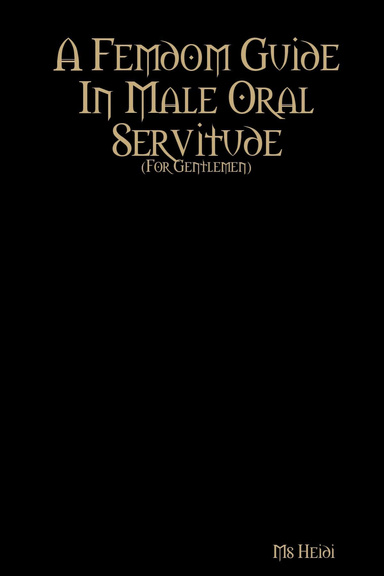 A Femdom Guide In Male Oral Servitude
(For Gentlemen)

Ms Heidi